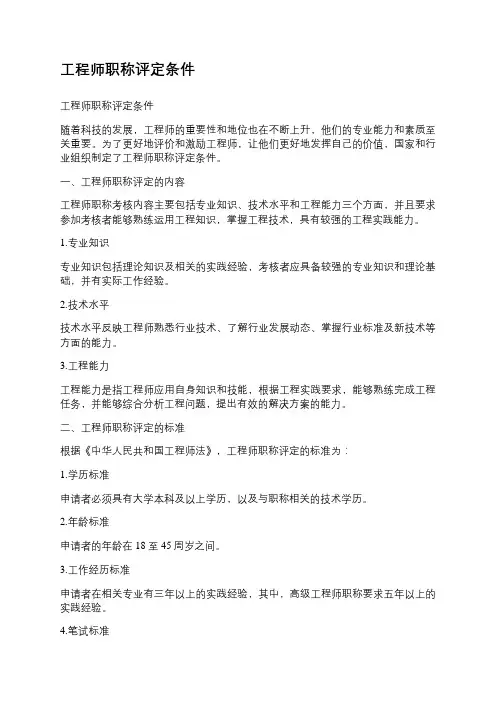 工程师职称评定条件

工程师职称评定条件

随着科技的发展，工程师的重要性和地位也在不断上升，他们的专业能力和素质至关重要。为了更好地评价和激励工程师，让他们更好地发挥自己的价值，国家和行业组织制定了工程师职称评定条件。

一、工程师职称评定的内容

工程师职称考核内容主要包括专业知识、技术水平和工程能力三个方面，并且要求参加考核者能够熟练运用工程知识，掌握工程技术，具有较强的工程实践能力。

1.专业知识

专业知识包括理论知识及相关的实践经验，考核者应具备较强的专业知识和理论基础，并有实际工作经验。

2.技术水平

技术水平反映工程师熟悉行业技术、了解行业发展动态、掌握行业标准及新技术等方面的能力。

3.工程能力

工程能力是指工程师应用自身知识和技能，根据工程实践要求，能够熟练完成工程任务，并能够综合分析工程问题，提出有效的解决方案的能力。

二、工程师职称评定的标准

根据《中华人民共和国工程师法》，工程师职称评定的标准为：

1.学历标准

申请者必须具有大学本科及以上学历，以及与职称相关的技术学历。

2.年龄标准

申请者的年龄在 18 至 45 周岁之间。

3.工作经历标准

申请者在相关专业有三年以上的实践经验，其中，高级工程师职称要求五年以上的实践经验。

4.笔试标准